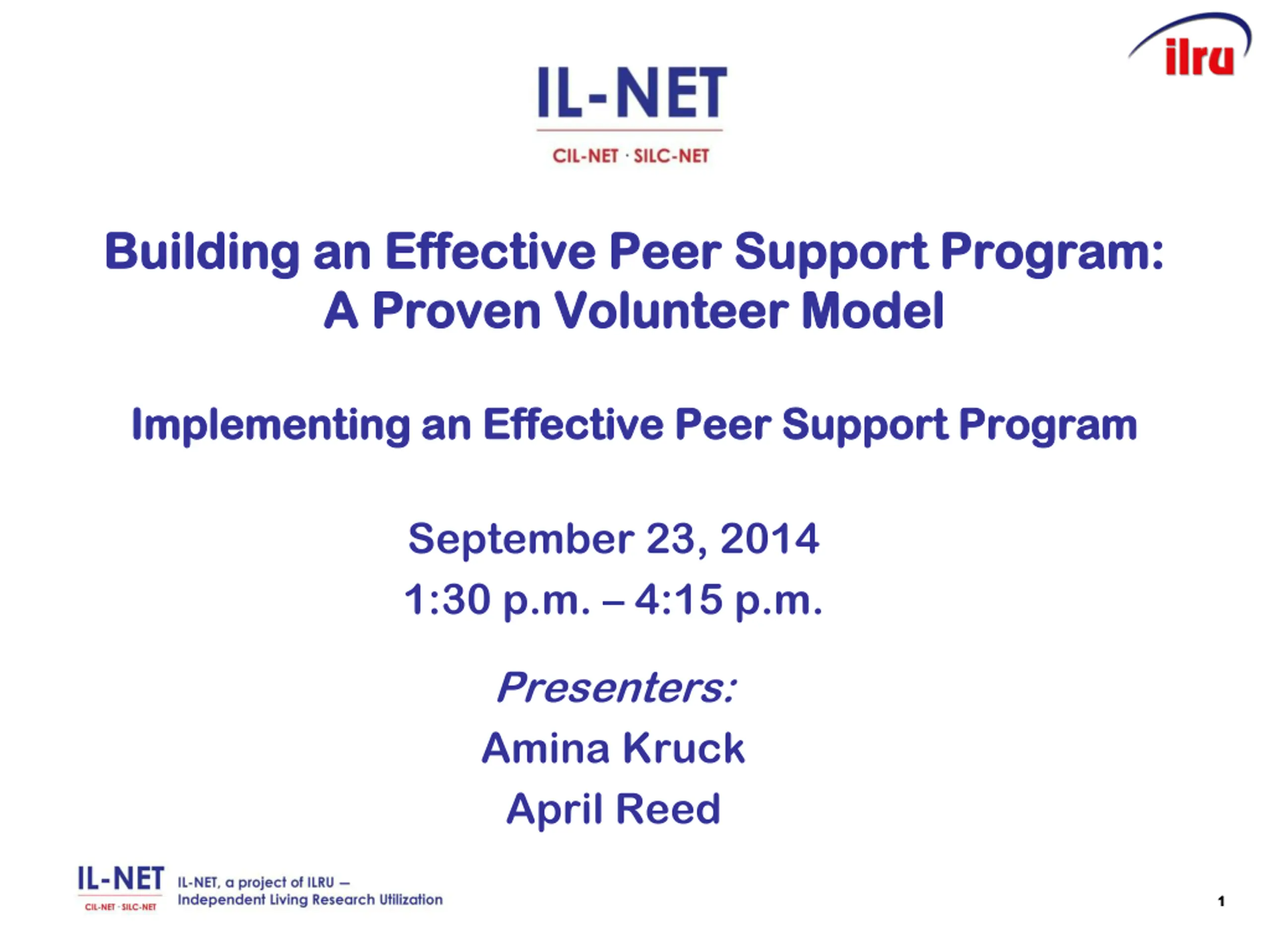 ilru

IL-NET
CIL-NET · SILC-NET

Building an Effective Peer Support Program:
A Proven Volunteer Model

Implementing an Effective Peer Support Program

September 23, 2014
1:30 p.m. – 4:15 p.m.

Presenters:
Amina Kruck
April Reed

IL-NET
CIL-NET · SILC-NET
IL-NET, a project of ILRU – Independent Living Research Utilization

1